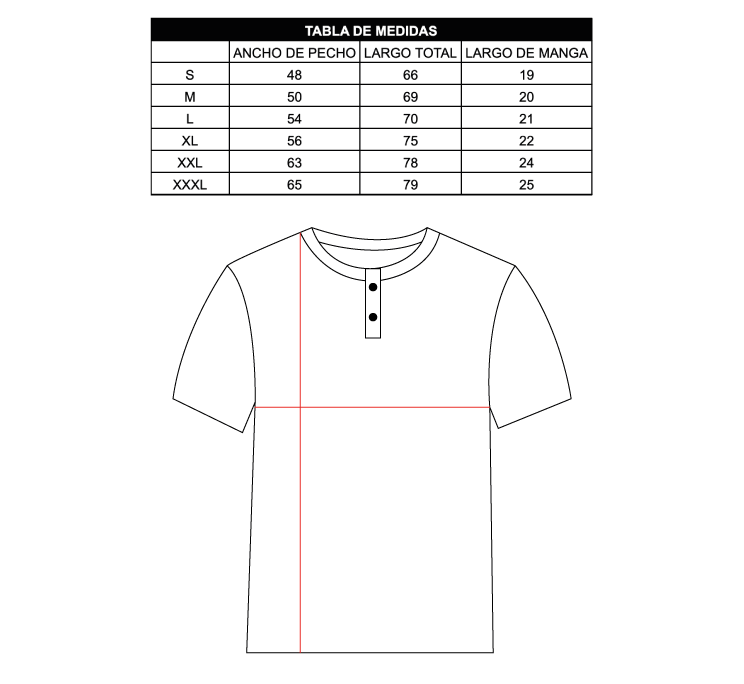 TABLA DE MEDIDAS

|  | ANCHO DE PECHO | LARGO TOTAL | LARGO DE MANGA |
|---|---|---|---|
| S | 48 | 66 | 19 |
| M | 50 | 69 | 20 |
| L | 54 | 70 | 21 |
| XL | 56 | 75 | 22 |
| XXL | 63 | 78 | 24 |
| XXXL | 65 | 79 | 25 |